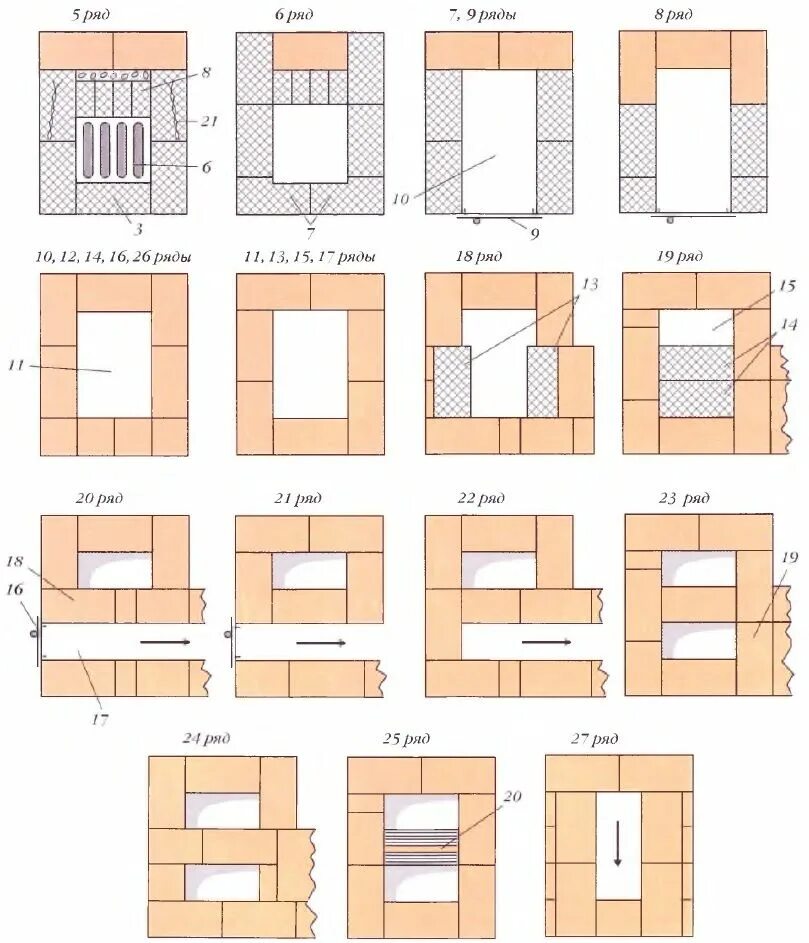 5 ряд

8

21

6

3

6 ряд

7

7, 9 ряды

10

9

8 ряд

10, 12, 14, 16, 26 ряды

11

11, 13, 15, 17 ряды

18 ряд

13

19 ряд

15

14

20 ряд

18

16

17

21 ряд

22 ряд

23 ряд

19

24 ряд

25 ряд

20

27 ряд